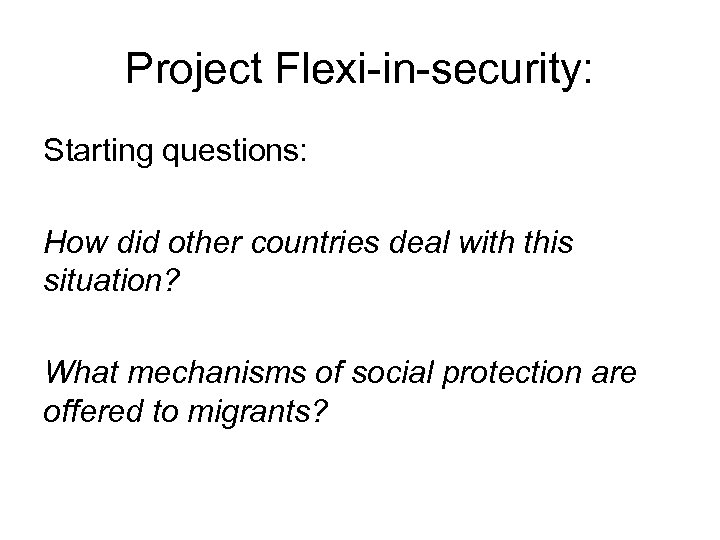 Project Flexi-in-security:

Starting questions:

How did other countries deal with this situation?

What mechanisms of social protection are offered to migrants?